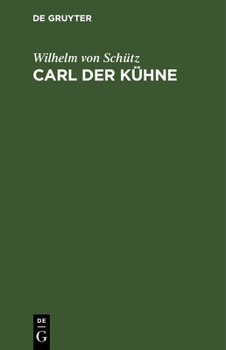 DE GRUYTER

Wilhelm von Schütz
CARL DER KÜHNE

DE
G